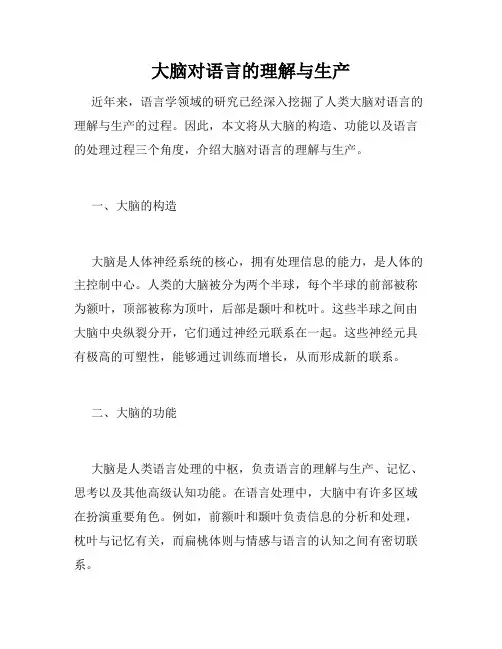 大脑对语言的理解与生产

近年来，语言学领域的研究已经深入挖掘了人类大脑对语言的理解与生产的过程。因此，本文将从大脑的构造、功能以及语言的处理过程三个角度，介绍大脑对语言的理解与生产。

一、大脑的构造

大脑是人体神经系统的核心，拥有处理信息的能力，是人体的主控制中心。人类的大脑被分为两个半球，每个半球的前部被称为额叶，顶部被称为顶叶，后部是颞叶和枕叶。这些半球之间由大脑中央纵裂分开，它们通过神经元联系在一起。这些神经元具有极高的可塑性，能够通过训练而增长，从而形成新的联系。

二、大脑的功能

大脑是人类语言处理的中枢，负责语言的理解与生产、记忆、思考以及其他高级认知功能。在语言处理中，大脑中有许多区域在扮演重要角色。例如，前额叶和颞叶负责信息的分析和处理，枕叶与记忆有关，而扁桃体则与情感与语言的认知之间有密切联系。